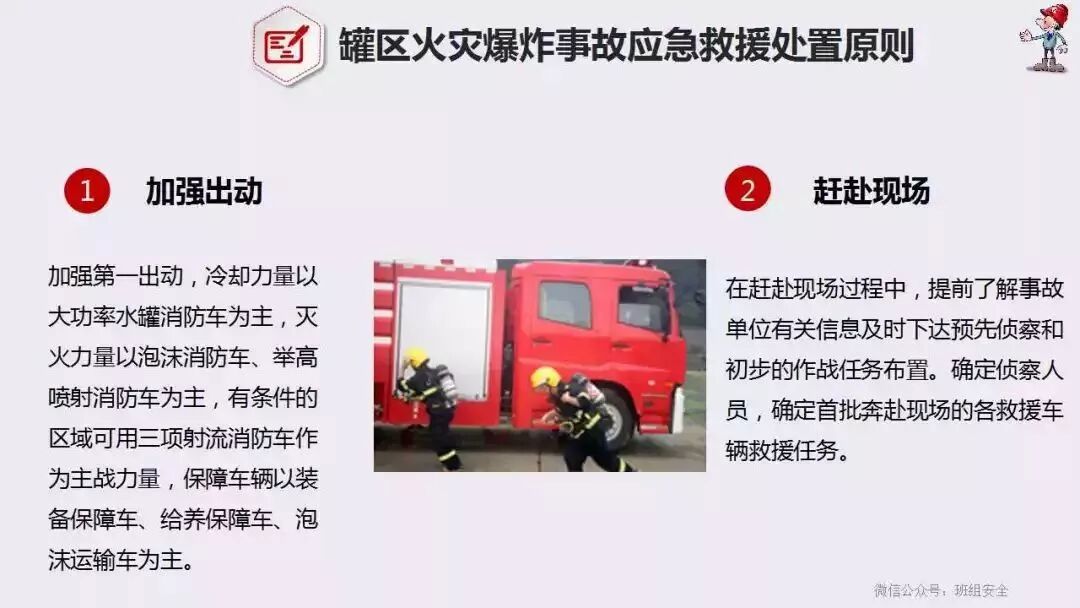 罐区火灾爆炸事故应急救援处置原则

1 加强出动

加强第一出动，冷却力量以大功率水罐消防车为主，灭火力量以泡沫消防车、举高喷射消防车为主，有条件的区域可用三项射流消防车作为主战力量，保障车辆以装备保障车、给养保障车、泡沫运输车为主。

2 赶赴现场

在赶赴现场过程中，提前了解事故单位有关信息及时下达预先侦察和初步的作战任务布置。确定侦察人员，确定首批奔赴现场的各救援车辆救援任务。

微信公众号：班组安全